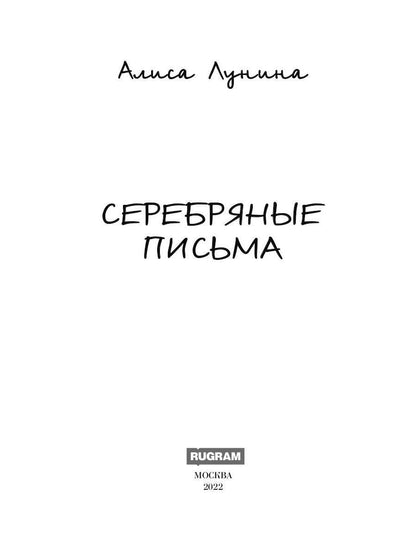 Алиса Лунина

СЕРЕБРЯНЫЕ ПИСЬМА

RUGRAM

МОСКВА
2022